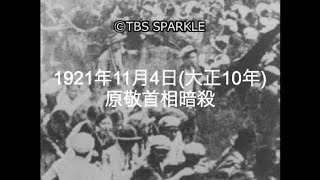 ©TBS SPARKLE

1921年11月4日(大正10年)
原敬首相暗殺